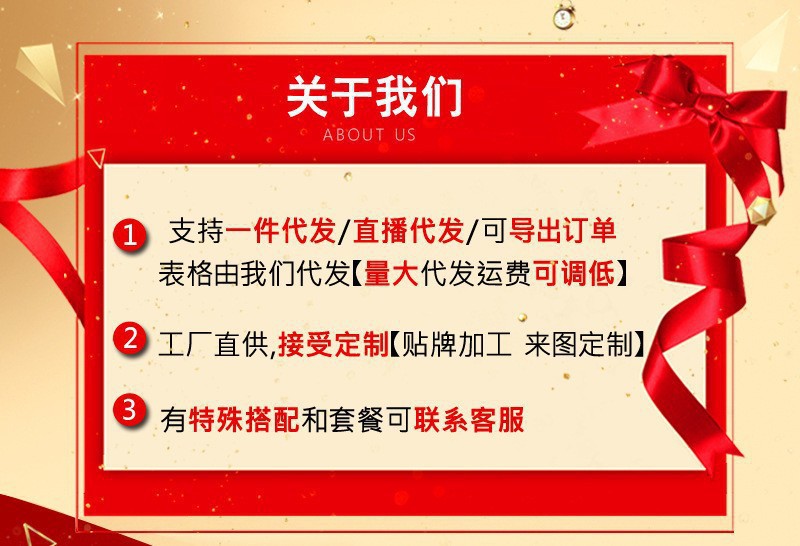 关于我们
ABOUT US

1 支持一件代发/直播代发/可导出订单表格由我们代发【量大代发运费可调低】

2 工厂直供,接受定制【贴牌加工 来图定制】

3 有特殊搭配和套餐可联系客服